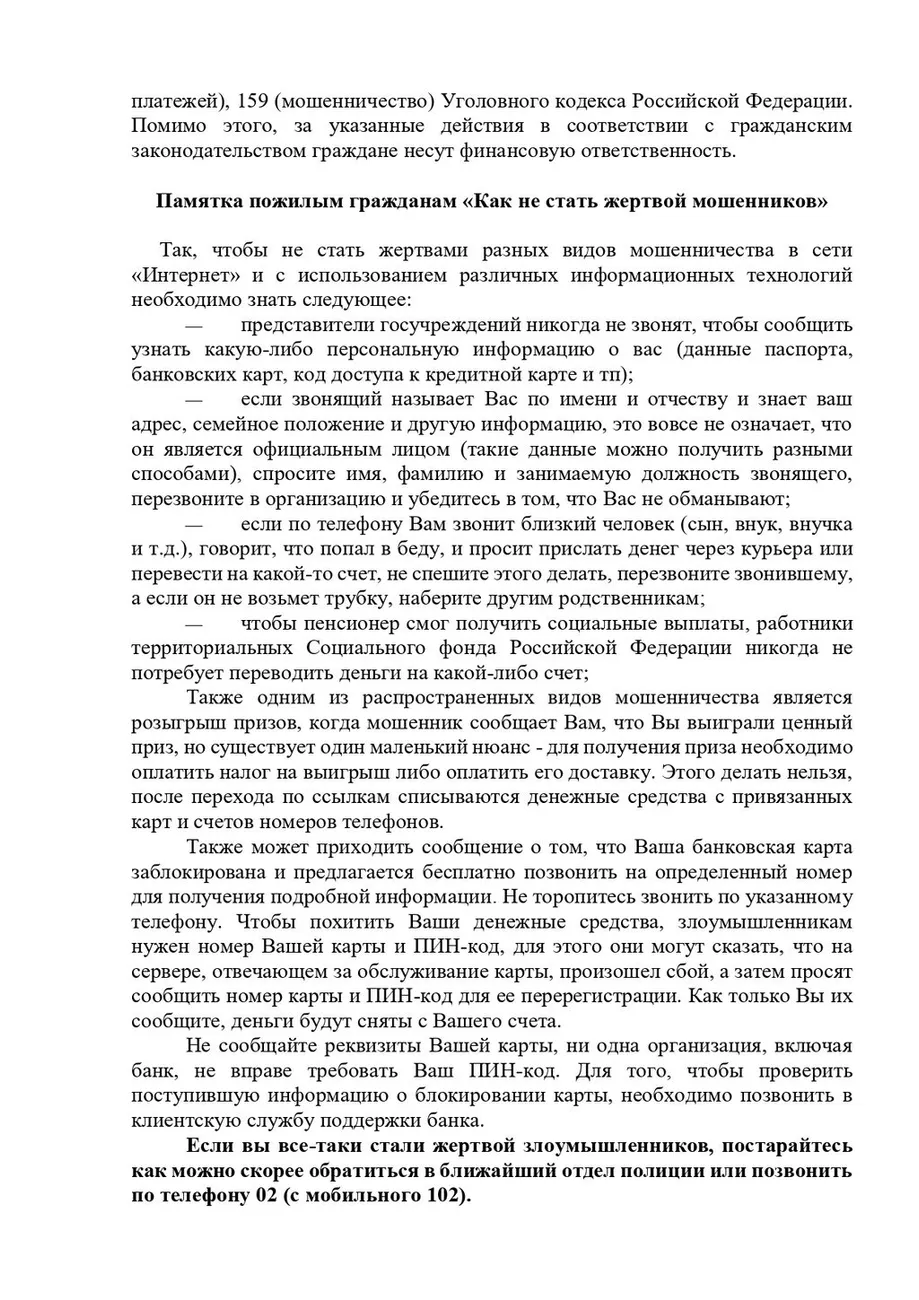 платежей), 159 (мошенничество) Уголовного кодекса Российской Федерации. Помимо этого, за указанные действия в соответствии с гражданским законодательством граждане несут финансовую ответственность.

Памятка пожилым гражданам «Как не стать жертвой мошенников»

Так, чтобы не стать жертвами разных видов мошенничества в сети «Интернет» и с использованием различных информационных технологий необходимо знать следующее:

— представители госучреждений никогда не звонят, чтобы сообщить узнать какую-либо персональную информацию о вас (данные паспорта, банковских карт, код доступа к кредитной карте и тп);

— если звонящий называет Вас по имени и отчеству и знает ваш адрес, семейное положение и другую информацию, это вовсе не означает, что он является официальным лицом (такие данные можно получить разными способами), спросите имя, фамилию и занимаемую должность звонящего, перезвоните в организацию и убедитесь в том, что Вас не обманывают;

— если по телефону Вам звонит близкий человек (сын, внук, внучка и т.д.), говорит, что попал в беду, и просит прислать денег через курьера или перевести на какой-то счет, не спешите этого делать, перезвоните звонившему, а если он не возьмет трубку, наберите другим родственникам;

— чтобы пенсионер смог получить социальные выплаты, работники территориальных Социального фонда Российской Федерации никогда не потребует переводить деньги на какой-либо счет;

Также одним из распространенных видов мошенничества является розыгрыш призов, когда мошенник сообщает Вам, что Вы выиграли ценный приз, но существует один маленький нюанс - для получения приза необходимо оплатить налог на выигрыш либо оплатить его доставку. Этого делать нельзя, после перехода по ссылкам списываются денежные средства с привязанных карт и счетов номеров телефонов.

Также может приходить сообщение о том, что Ваша банковская карта заблокирована и предлагается бесплатно позвонить на определенный номер для получения подробной информации. Не торопитесь звонить по указанному телефону. Чтобы похитить Ваши денежные средства, злоумышленникам нужен номер Вашей карты и ПИН-код, для этого они могут сказать, что на сервере, отвечающем за обслуживание карты, произошел сбой, а затем просят сообщить номер карты и ПИН-код для ее перерегистрации. Как только Вы их сообщите, деньги будут сняты с Вашего счета.

Не сообщайте реквизиты Вашей карты, ни одна организация, включая банк, не вправе требовать Ваш ПИН-код. Для того, чтобы проверить поступившую информацию о блокировании карты, необходимо позвонить в клиентскую службу поддержки банка.

Если вы все-таки стали жертвой злоумышленников, постарайтесь как можно скорее обратиться в ближайший отдел полиции или позвонить по телефону 02 (с мобильного 102).